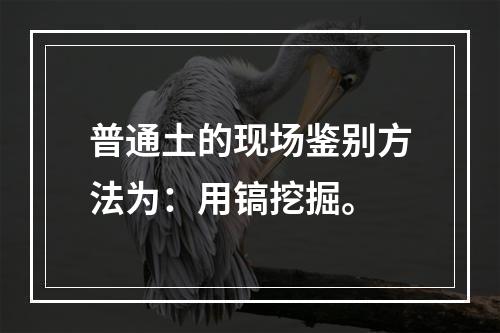 普通土的现场鉴别方法为：用镐挖掘。